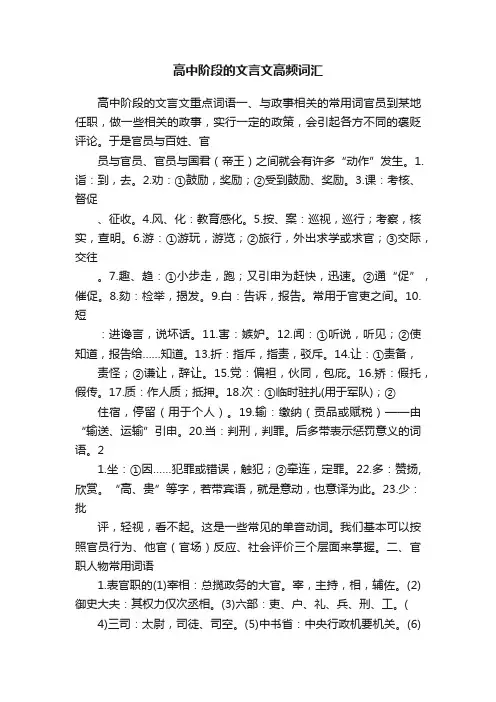 高中阶段的文言文高频词汇

高中阶段的文言文重点词语一、与政事相关的常用词官员到某地任职，做一些相关的政事，实行一定的政策，会引起各方不同的褒贬评论。于是官员与百姓、官

员与官员、官员与国君（帝王）之间就会有许多“动作”发生。1.诣：到，去。2.劝：①鼓励，奖励；②受到鼓励、奖励。3.课：考核、督促

、征收。4.风、化：教育感化。5.按、案：巡视，巡行；考察，核实，查明。6.游：①游玩，游览；②旅行，外出求学或求官；③交际，交往

。7.趣、趋：①小步走，跑；又引申为赶快，迅速。②通“促”，催促。8.劾：检举，揭发。9.白：告诉，报告。常用于官吏之间。10.短

：进谗言，说坏话。11.害：嫉妒。12.闻：①听说，听见；②使知道，报告给……知道。13.折：指斥，指责，驳斥。14.让：①责备，

责怪；②谦让，辞让。15.党：偏袒，伙同，包庇。16.矫：假托，假传。17.质：作人质；抵押。18.次：①临时驻扎(用于军队)；②

住宿，停留（用于个人）。19.输：缴纳（贡品或赋税）——由“输送、运输”引申。20.当：判刑，判罪。后多带表示惩罚意义的词语。2

1.坐：①因……犯罪或错误，触犯；②牵连，定罪。22.多：赞扬，欣赏。“高、贵”等字，若带宾语，就是意动，也意译为此。23.少：批

评，轻视，看不起。这是一些常见的单音动词。我们基本可以按照官员行为、他官（官场）反应、社会评价三个层面来掌握。二、官职人物常用词语

1.表官职的(1)宰相：总揽政务的大官。宰，主持，相，辅佐。(2)御史大夫：其权力仅次丞相。(3)六部：吏、户、礼、兵、刑、工。(

4)三司：太尉，司徒、司空。(5)中书省：中央行政机要机关。(6)